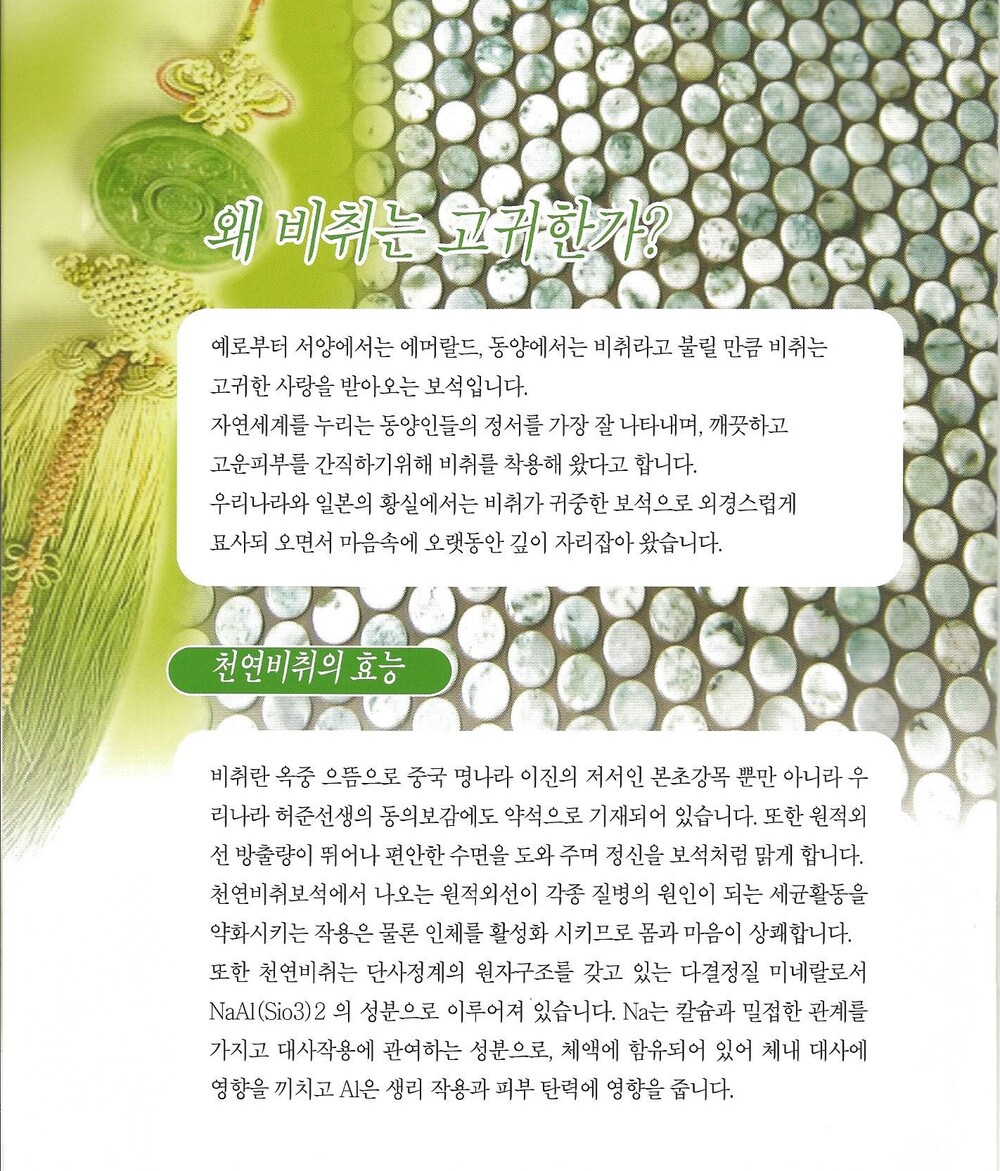 왜 비취는 고귀한가?

예로부터 서양에서는 에머랄드, 동양에서는 비취라고 불릴 만큼 비취는 고귀한 사랑을 받아오는 보석입니다.
자연세계를 누리는 동양인들의 정서를 가장 잘 나타내며, 깨끗하고 고운피부를 간직하기위해 비취를 착용해 왔다고 합니다.
우리나라와 일본의 황실에서는 비취가 귀중한 보석으로 외경스럽게 묘사되 오면서 마음속에 오랫동안 깊이 자리잡아 왔습니다.

천연비취의 효능

비취란 옥중 으뜸으로 중국 명나라 이진의 저서인 본초강목 뿐만 아니라 우리나라 허준선생의 동의보감에도 약석으로 기재되어 있습니다. 또한 원적외선 방출량이 뛰어나 편안한 수면을 도와 주며 정신을 보석처럼 맑게 합니다. 천연비취보석에서 나오는 원적외선이 각종 질병의 원인이 되는 세균활동을 약화시키는 작용은 물론 인체를 활성화 시키므로 몸과 마음이 상쾌합니다. 또한 천연비취는 단사정계의 원자구조를 갖고 있는 다결정질 미네랄로서 NaAl(Sio3)2 의 성분으로 이루어져 있습니다. Na는 칼슘과 밀접한 관계를 가지고 대사작용에 관여하는 성분으로, 체액에 함유되어 있어 체내 대사에 영향을 끼치고 Al은 생리 작용과 피부 탄력에 영향을 줍니다.